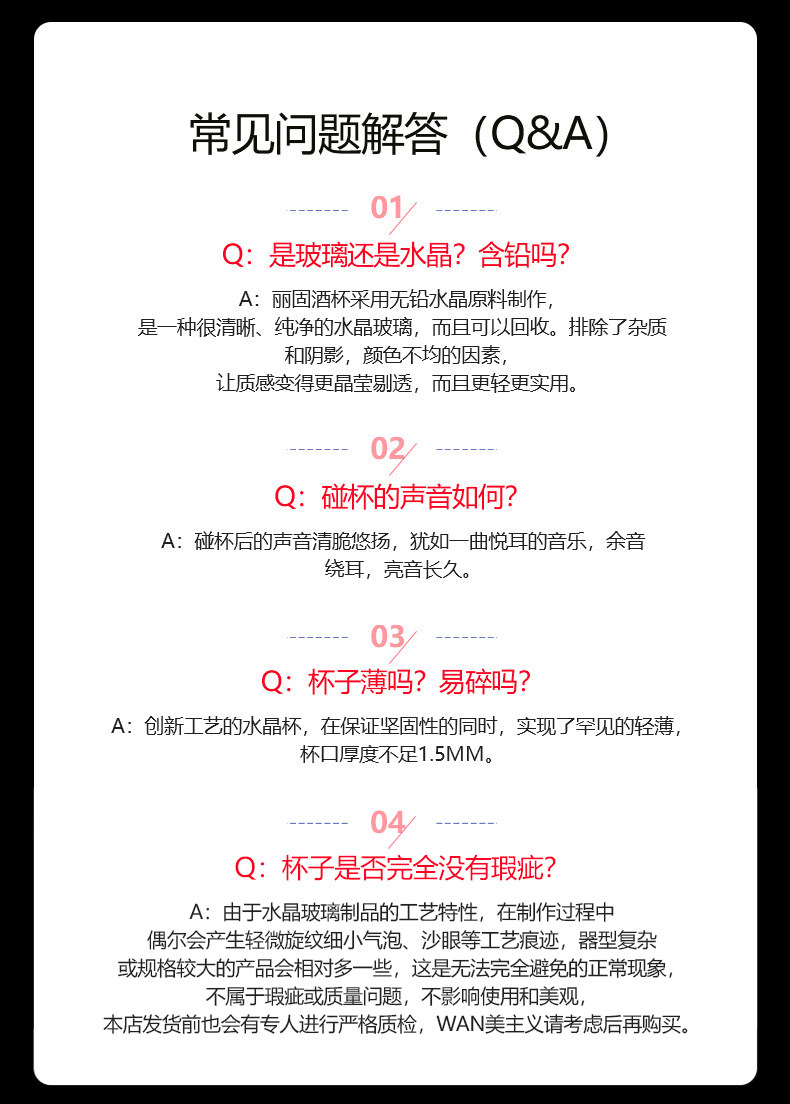 常见问题解答（Q&A）

01

Q：是玻璃还是水晶？含铅吗？

A：丽固酒杯采用无铅水晶原料制作，是一种很清晰、纯净的水晶玻璃，而且可以回收。排除了杂质和阴影，颜色不均的因素，让质感变得更晶莹剔透，而且更轻更实用。

02

Q：碰杯的声音如何？

A：碰杯后的声音清脆悠扬，犹如一曲悦耳的音乐，余音绕耳，亮音长久。

03

Q：杯子薄吗？易碎吗？

A：创新工艺的水晶杯，在保证坚固性的同时，实现了罕见的轻薄，杯口厚度不足1.5MM。

04

Q：杯子是否完全没有瑕疵？

A：由于水晶玻璃制品的工艺特性，在制作过程中偶尔会产生轻微旋纹细小气泡、沙眼等工艺痕迹，器型复杂或规格较大的产品会相对多一些，这是无法完全避免的正常现象，不属于瑕疵或质量问题，不影响使用和美观，本店发货前也会有专人进行严格质检，WAN美主义请考虑后再购买。